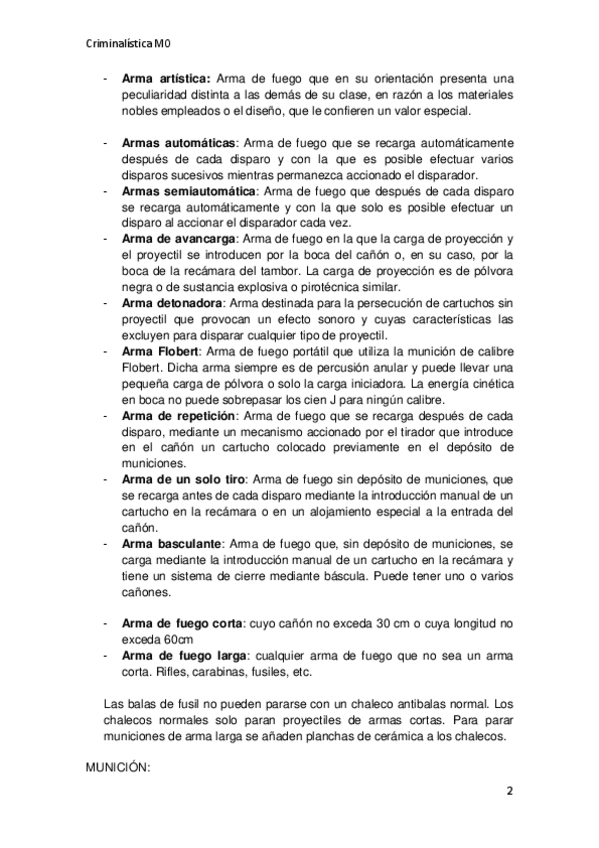 Criminalística M0

- **Arma artística:** Arma de fuego que en su orientación presenta una peculiaridad distinta a las demás de su clase, en razón a los materiales nobles empleados o el diseño, que le confieren un valor especial.

- **Armas automáticas**: Arma de fuego que se recarga automáticamente después de cada disparo y con la que es posible efectuar varios disparos sucesivos mientras permanezca accionado el disparador.
- **Armas semiautomática**: Arma de fuego que después de cada disparo se recarga automáticamente y con la que solo es posible efectuar un disparo al accionar el disparador cada vez.
- **Arma de avancarga**: Arma de fuego en la que la carga de proyección y el proyectil se introducen por la boca del cañón o, en su caso, por la boca de la recámara del tambor. La carga de proyección es de pólvora negra o de sustancia explosiva o pirotécnica similar.
- **Arma detonadora**: Arma destinada para la persecución de cartuchos sin proyectil que provocan un efecto sonoro y cuyas características las excluyen para disparar cualquier tipo de proyectil.
- **Arma Flobert**: Arma de fuego portátil que utiliza la munición de calibre Flobert. Dicha arma siempre es de percusión anular y puede llevar una pequeña carga de pólvora o solo la carga iniciadora. La energía cinética en boca no puede sobrepasar los cien J para ningún calibre.
- **Arma de repetición**: Arma de fuego que se recarga después de cada disparo, mediante un mecanismo accionado por el tirador que introduce en el cañón un cartucho colocado previamente en el depósito de municiones.
- **Arma de un solo tiro**: Arma de fuego sin depósito de municiones, que se recarga antes de cada disparo mediante la introducción manual de un cartucho en la recámara o en un alojamiento especial a la entrada del cañón.
- **Arma basculante**: Arma de fuego que, sin depósito de municiones, se carga mediante la introducción manual de un cartucho en la recámara y tiene un sistema de cierre mediante báscula. Puede tener uno o varios cañones.

- **Arma de fuego corta**: cuyo cañón no exceda 30 cm o cuya longitud no exceda 60cm
- **Arma de fuego larga**: cualquier arma de fuego que no sea un arma corta. Rifles, carabinas, fusiles, etc.

Las balas de fusil no pueden pararse con un chaleco antibalas normal. Los chalecos normales solo paran proyectiles de armas cortas. Para parar municiones de arma larga se añaden planchas de cerámica a los chalecos.

MUNICIÓN:

2